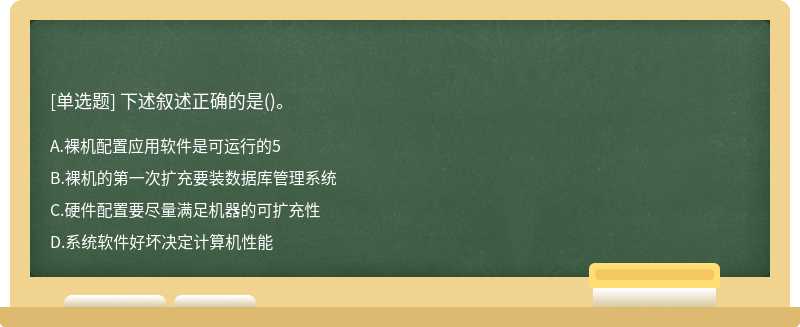 [单选题] 下述叙述正确的是()。

A.裸机配置应用软件是可运行的5

B.裸机的第一次扩充要装数据库管理系统

C.硬件配置要尽量满足机器的可扩充性

D.系统软件好坏决定计算机性能